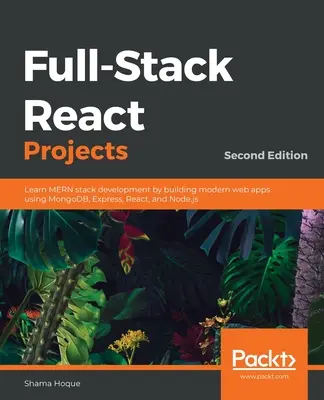 Full-Stack React Projects

Second Edition

Learn MERN stack development by building modern web apps using MongoDB, Express, React, and Node.js

Packt>
www.packt.com

Shama Hoque